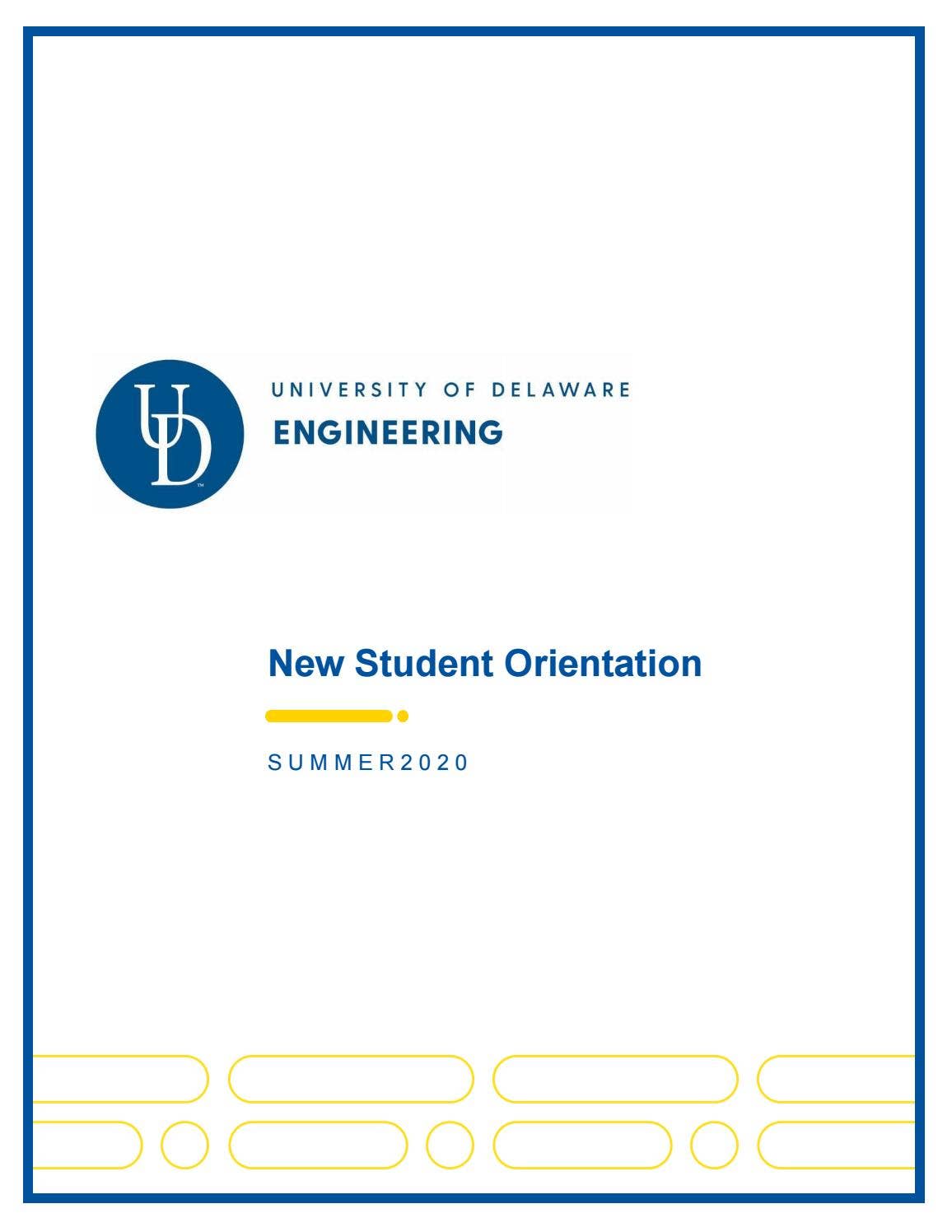 UD

UNIVERSITY OF DELAWARE
ENGINEERING

New Student Orientation

SUMMER2020